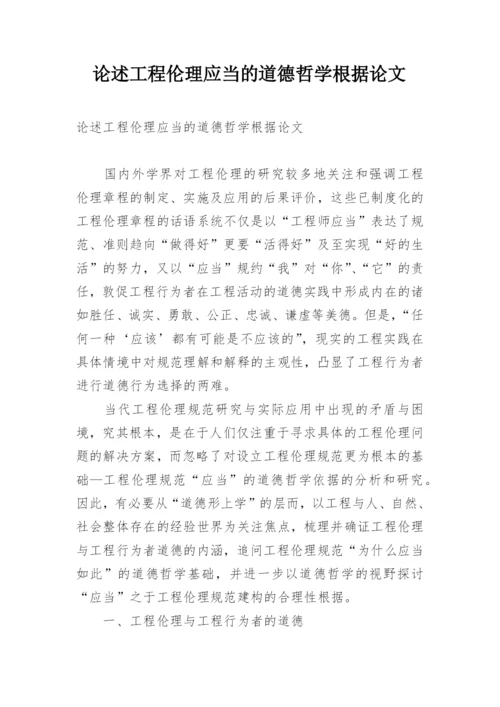 论述工程伦理应当的道德哲学根据论文

论述工程伦理应当的道德哲学根据论文

国内外学界对工程伦理的研究较多地关注和强调工程伦理章程的制定、实施及应用的后果评价，这些已制度化的工程伦理章程的话语系统不仅是以“工程师应当”表达了规范、准则趋向“做得好”更要“活得好”及至实现“好的生活”的努力，又以“应当”规约“我”对“你”、“它”的责任，敦促工程行为者在工程活动的道德实践中形成内在的诸如胜任、诚实、勇敢、公正、忠诚、谦虚等美德。但是，“任何一种‘应该’都有可能是不应该的”，现实的工程实践在具体情境中对规范理解和解释的主观性，凸显了工程行为者进行道德行为选择的两难。

当代工程伦理规范研究与实际应用中出现的矛盾与困境，究其根本，是在于人们仅注重于寻求具体的工程伦理问题的解决方案，而忽略了对设立工程伦理规范更为根本的基础—工程伦理规范“应当”的道德哲学依据的分析和研究。因此，有必要从“道德形上学”的层而，以工程与人、自然、社会整体存在的经验世界为关注焦点，梳理并确证工程伦理与工程行为者道德的内涵，追问工程伦理规范“为什么应当如此”的道德哲学基础，并进一步以道德哲学的视野探讨“应当”之于工程伦理规范建构的合理性根据。

一、工程伦理与工程行为者的道德